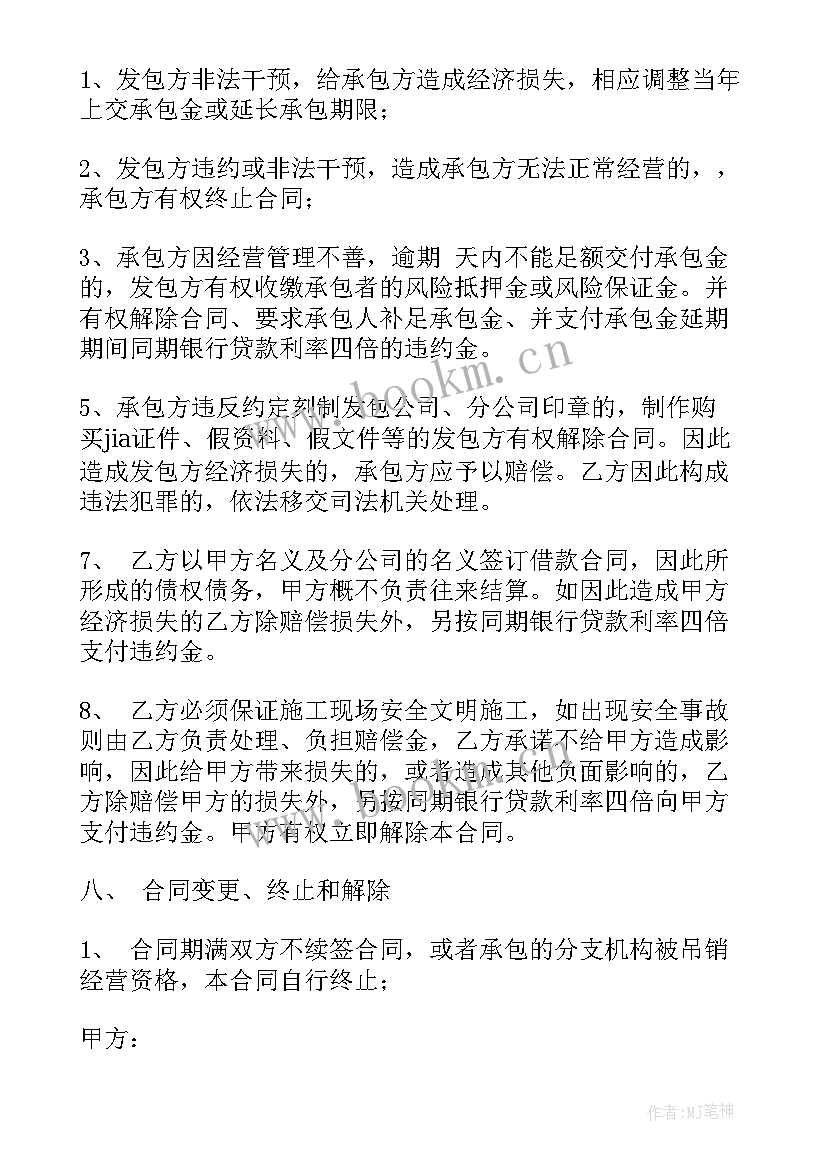 1、发包方非法干预，给承包方造成经济损失，相应调整当年上交承包金或延长承包期限；

2、发包方违约或非法干预，造成承包方无法正常经营的，，承包方有权终止合同；

3、承包方因经营管理不善，逾期 天内不能足额交付承包金的，发包方有权收缴承包者的风险抵押金或风险保证金。并有权解除合同、要求承包人补足承包金、并支付承包金延期期间同期银行贷款利率四倍的违约金。

5、承包方违反约定刻制发包公司、分公司印章的，制作购买jia证件、假资料、假文件等的发包方有权解除合同。因此造成发包方经济损失的，承包方应予以赔偿。乙方因此构成违法犯罪的，依法移交司法机关处理。

7、 乙方以甲方名义及分公司的名义签订借款合同，因此所形成的债权债务，甲方概不负责往来结算。如因此造成甲方经济损失的乙方除赔偿损失外，另按同期银行贷款利率四倍支付违约金。

8、 乙方必须保证施工现场安全文明施工，如出现安全事故则由乙方负责处理、负担赔偿金，乙方承诺不给甲方造成影响，因此给甲方带来损失的，或者造成其他负面影响的，乙方除赔偿甲方的损失外，另按同期银行贷款利率四倍向甲方支付违约金。甲方有权立即解除本合同。

八、 合同变更、终止和解除

1、 合同期满双方不续签合同，或者承包的分支机构被吊销经营资格，本合同自行终止；

甲方：

www.bookm.cn

作者:MJ笔神